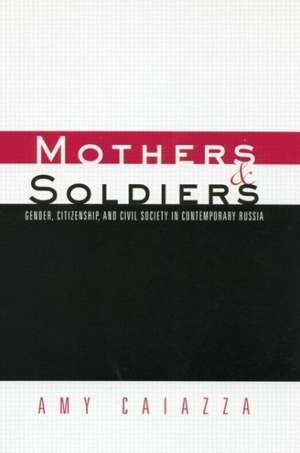 MOTHERS
&
SOLDIERS
GENDER, CITIZENSHIP, AND CIVIL SOCIETY IN CONTEMPORARY RUSSIA

AMY CAIAZZA